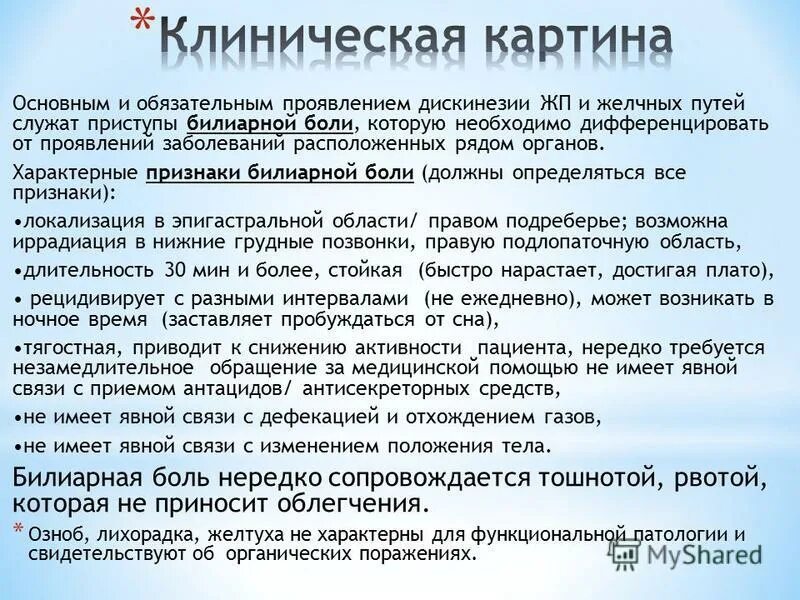 *Клиническая картина

Основным и обязательным проявлением дискинезии ЖП и желчных путей служат приступы билиарной боли, которую необходимо дифференцировать от проявлений заболеваний расположенных рядом органов.

Характерные признаки билиарной боли (должны определяться все признаки):

•локализация в эпигастральной области/ правом подреберье; возможна иррадиация в нижние грудные позвонки, правую подлопаточную область,

•длительность 30 мин и более, стойкая (быстро нарастает, достигая плато),

• рецидивирует с разными интервалами (не ежедневно), может возникать в ночное время (заставляет пробуждаться от сна),

•тягостная, приводит к снижению активности пациента, нередко требуется незамедлительное обращение за медицинской помощью не имеет явной связи с приемом антацидов/ антисекреторных средств,

•не имеет явной связи с дефекацией и отхождением газов,

•не имеет явной связи с изменением положения тела.

Билиарная боль нередко сопровождается тошнотой, рвотой, которая не приносит облегчения.

* Озноб, лихорадка, желтуха не характерны для функциональной патологии и свидетельствуют об органических поражениях.

MyShared